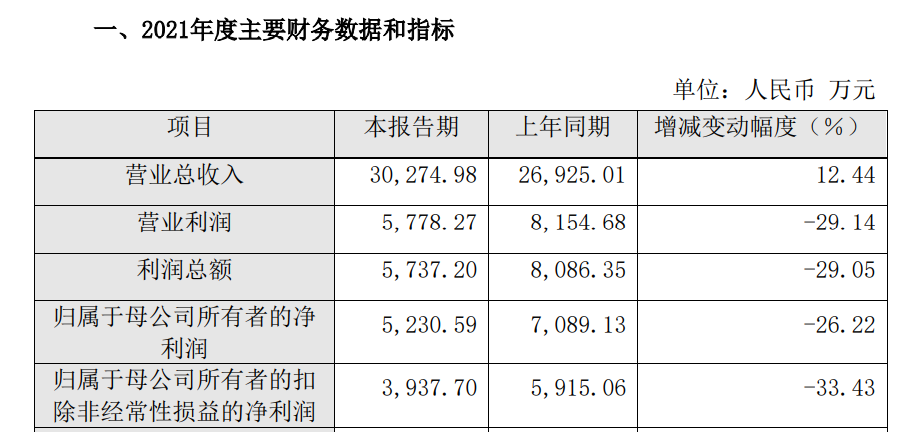 一、2021年度主要财务数据和指标

单位：人民币 万元

| 项目 | 本报告期 | 上年同期 | 增减变动幅度（%） |
|---|---|---|---|
| 营业总收入 | 30,274.98 | 26,925.01 | 12.44 |
| 营业利润 | 5,778.27 | 8,154.68 | -29.14 |
| 利润总额 | 5,737.20 | 8,086.35 | -29.05 |
| 归属于母公司所有者的净利润 | 5,230.59 | 7,089.13 | -26.22 |
| 归属于母公司所有者的扣除非经常性损益的净利润 | 3,937.70 | 5,915.06 | -33.43 |